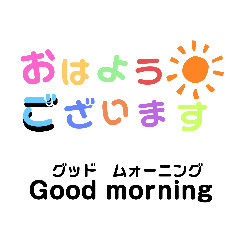 おはよう
ございます

グッド　ムォーニング
Good morning